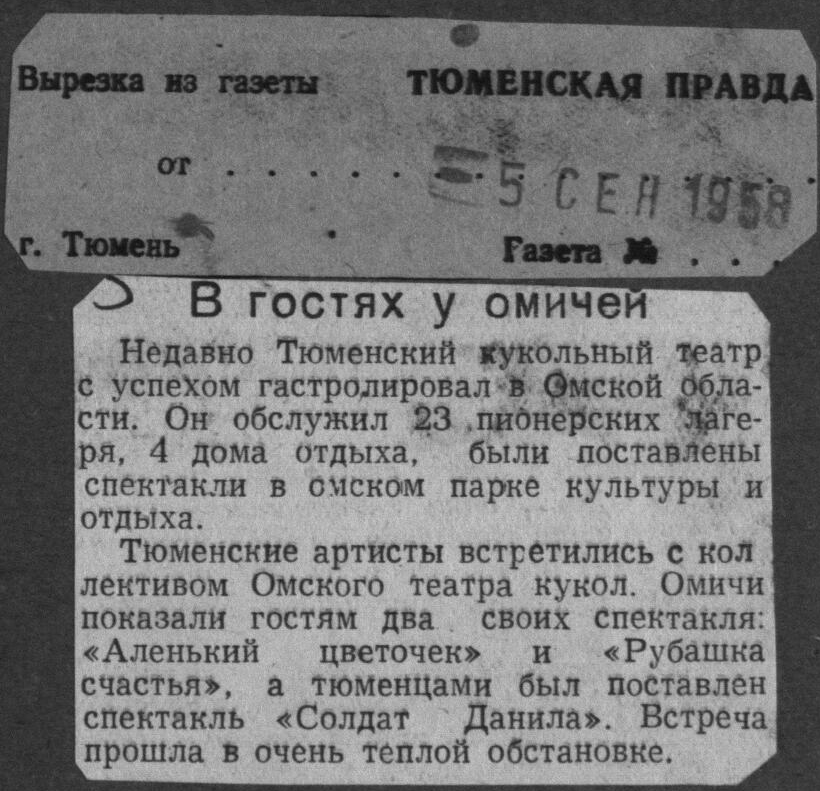 Вырезка из газеты ТЮМЕНСКАЯ ПРАВДА

от 5 СЕН 1958

г. Тюмень Газета №

В гостях у омичей

Недавно Тюменский кукольный театр с успехом гастролировал в Омской области. Он обслужил 23 пионерских лагеря, 4 дома отдыха, были поставлены спектакли в омском парке культуры и отдыха.

Тюменские артисты встретились с коллективом Омского театра кукол. Омичи показали гостям два своих спектакля: «Аленький цветочек» и «Рубашка счастья», а тюменцами был поставлен спектакль «Солдат Данила». Встреча прошла в очень теплой обстановке.